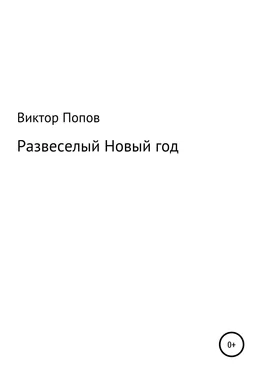 Виктор Попов

Развеселый Новый год

0+